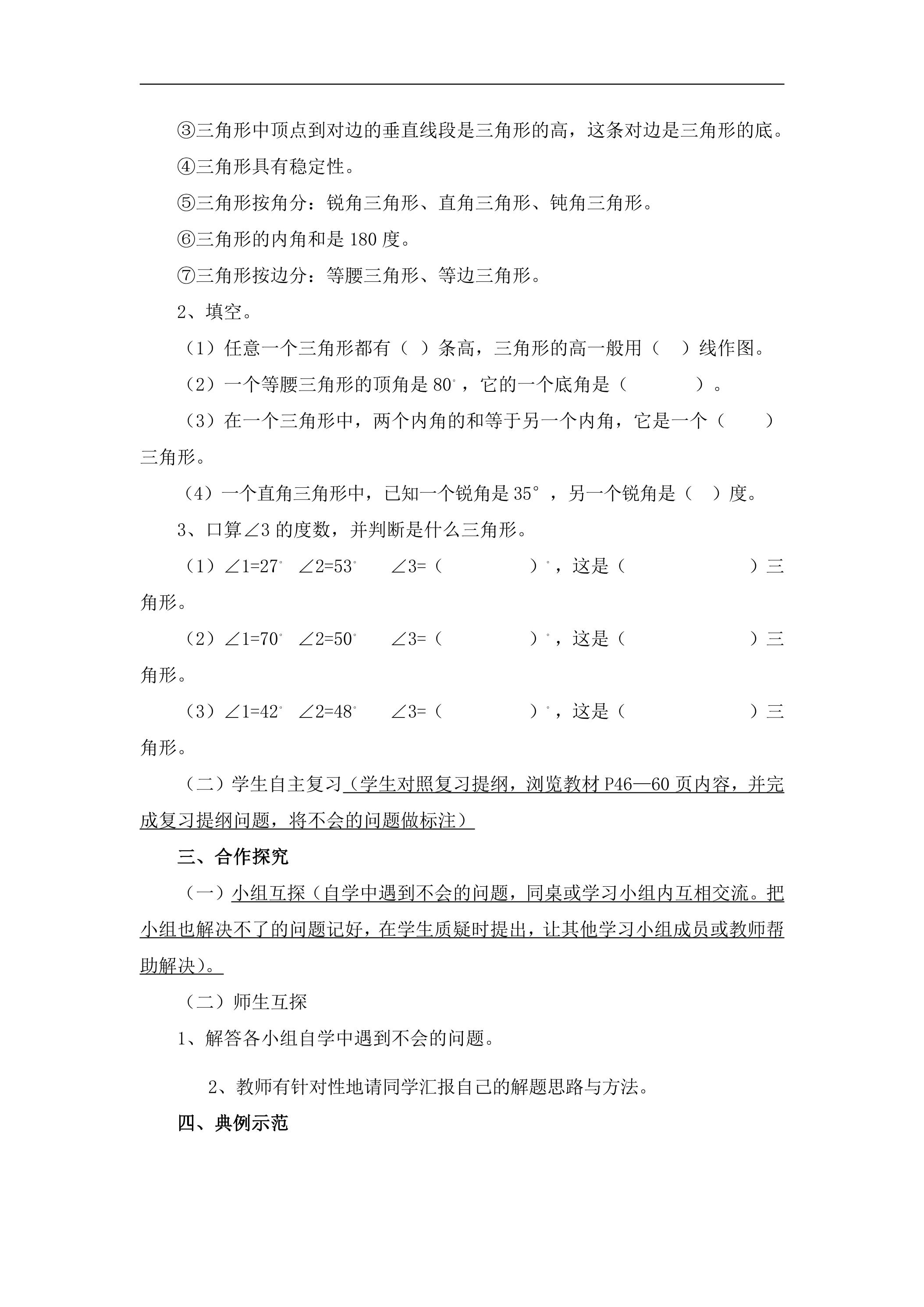 ③三角形中顶点到对边的垂直线段是三角形的高，这条对边是三角形的底。

④三角形具有稳定性。

⑤三角形按角分：锐角三角形、直角三角形、钝角三角形。

⑥三角形的内角和是180度。

⑦三角形按边分：等腰三角形、等边三角形。

2、填空。

（1）任意一个三角形都有（ ）条高，三角形的高一般用（ ）线作图。

（2）一个等腰三角形的顶角是80°，它的一个底角是（ ）。

（3）在一个三角形中，两个内角的和等于另一个内角，它是一个（ ）三角形。

（4）一个直角三角形中，已知一个锐角是35°，另一个锐角是（ ）度。

3、口算∠3的度数，并判断是什么三角形。

（1）∠1=27° ∠2=53° ∠3=（ ）°，这是（ ）三角形。

（2）∠1=70° ∠2=50° ∠3=（ ）°，这是（ ）三角形。

（3）∠1=42° ∠2=48° ∠3=（ ）°，这是（ ）三角形。

（二）学生自主复习（学生对照复习提纲，浏览教材P46—60页内容，并完成复习提纲问题，将不会的问题做标注）

三、合作探究

（一）小组互探（自学中遇到不会的问题，同桌或学习小组内互相交流。把小组也解决不了的问题记好，在学生质疑时提出，让其他学习小组成员或教师帮助解决）。

（二）师生互探

1、解答各小组自学中遇到不会的问题。

2、教师有针对性地请同学汇报自己的解题思路与方法。

四、典例示范